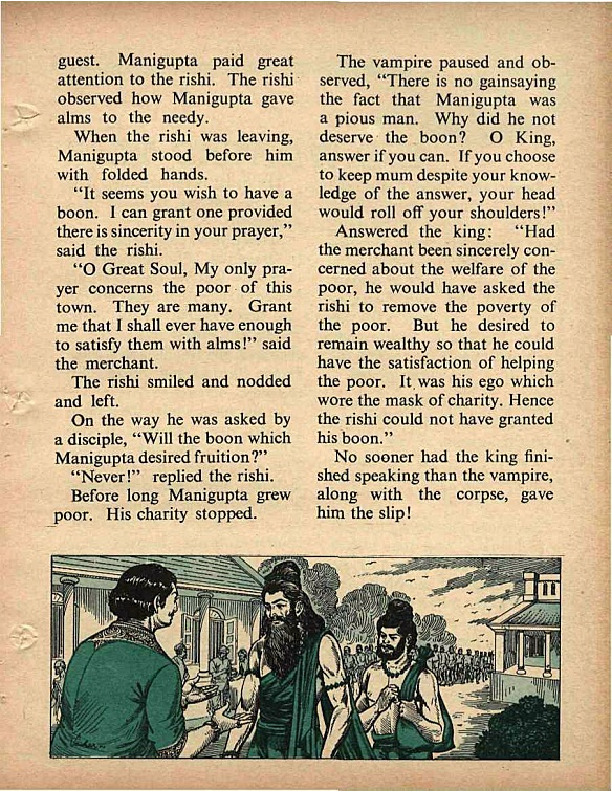 guest. Manigupta paid great attention to the rishi. The rishi observed how Manigupta gave alms to the needy.

When the rishi was leaving, Manigupta stood before him with folded hands.

"It seems you wish to have a boon. I can grant one provided there is sincerity in your prayer," said the rishi.

"O Great Soul, My only prayer concerns the poor of this town. They are many. Grant me that I shall ever have enough to satisfy them with alms!" said the merchant.

The rishi smiled and nodded and left.

On the way he was asked by a disciple, "Will the boon which Manigupta desired fruition?"

"Never!" replied the rishi.

Before long Manigupta grew poor. His charity stopped.

The vampire paused and observed, "There is no gainsaying the fact that Manigupta was a pious man. Why did he not deserve the boon? O King, answer if you can. If you choose to keep mum despite your knowledge of the answer, your head would roll off your shoulders!"

Answered the king: "Had the merchant been sincerely concerned about the welfare of the poor, he would have asked the rishi to remove the poverty of the poor. But he desired to remain wealthy so that he could have the satisfaction of helping the poor. It was his ego which wore the mask of charity. Hence the rishi could not have granted his boon."

No sooner had the king finished speaking than the vampire, along with the corpse, gave him the slip!